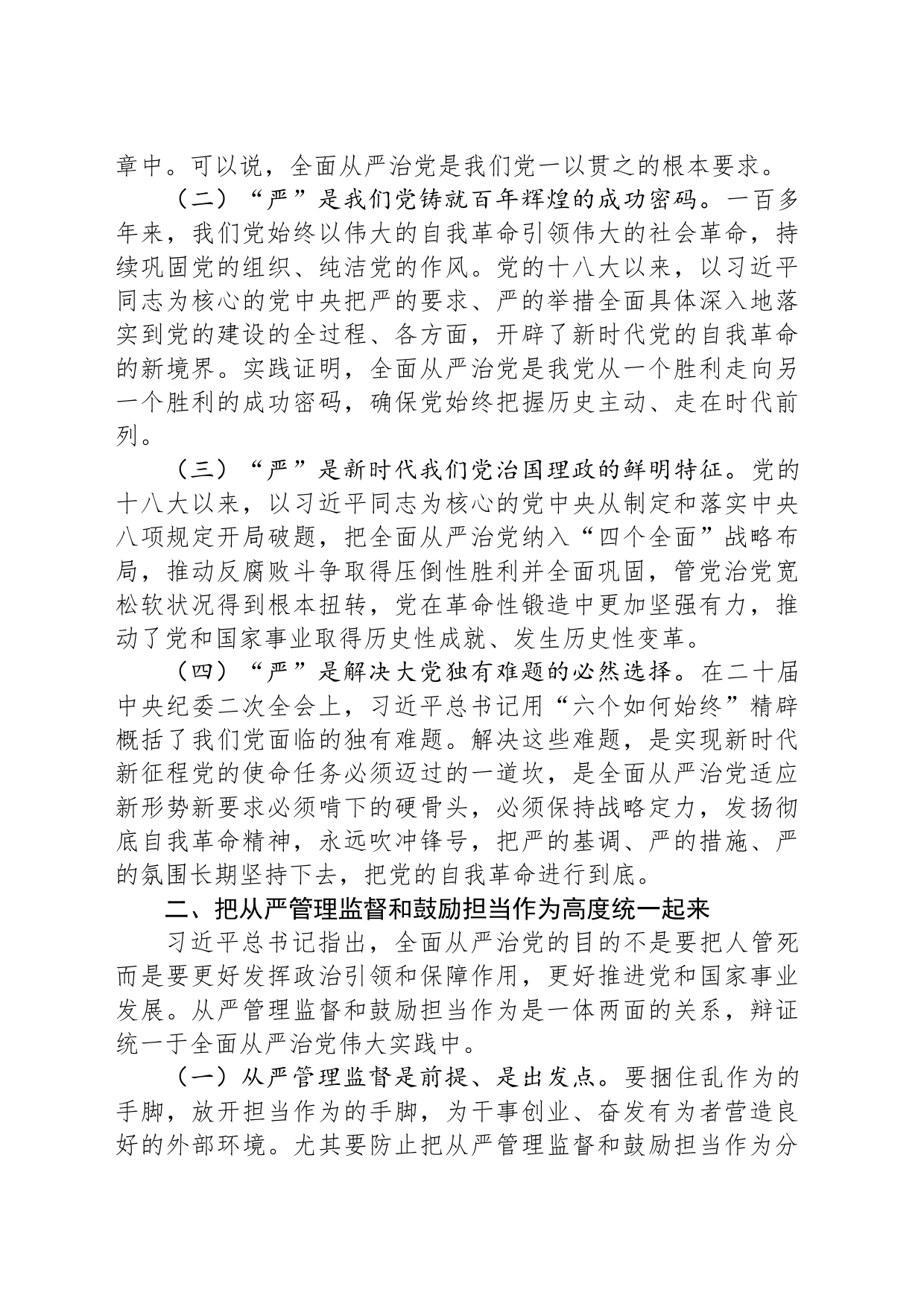 章中。可以说，全面从严治党是我们党一以贯之的根本要求。

（二）“严”是我们党铸就百年辉煌的成功密码。一百多年来，我们党始终以伟大的自我革命引领伟大的社会革命，持续巩固党的组织、纯洁党的作风。党的十八大以来，以习近平同志为核心的党中央把严的要求、严的举措全面具体深入地落实到党的建设的全过程、各方面，开辟了新时代党的自我革命的新境界。实践证明，全面从严治党是我党从一个胜利走向另一个胜利的成功密码，确保党始终把握历史主动、走在时代前列。

（三）“严”是新时代我们党治国理政的鲜明特征。党的十八大以来，以习近平同志为核心的党中央从制定和落实中央八项规定开局破题，把全面从严治党纳入“四个全面”战略布局，推动反腐败斗争取得压倒性胜利并全面巩固，管党治党宽松软状况得到根本扭转，党在革命性锻造中更加坚强有力，推动了党和国家事业取得历史性成就、发生历史性变革。

（四）“严”是解决大党独有难题的必然选择。在二十届中央纪委二次全会上，习近平总书记用“六个如何始终”精辟概括了我们党面临的独有难题。解决这些难题，是实现新时代新征程党的使命任务必须迈过的一道坎，是全面从严治党适应新形势新要求必须啃下的硬骨头，必须保持战略定力，发扬彻底自我革命精神，永远吹冲锋号，把严的基调、严的措施、严的氛围长期坚持下去，把党的自我革命进行到底。

二、把从严管理监督和鼓励担当作为高度统一起来

习近平总书记指出，全面从严治党的目的不是要把人管死而是要更好发挥政治引领和保障作用，更好推进党和国家事业发展。从严管理监督和鼓励担当作为是一体两面的关系，辩证统一于全面从严治党伟大实践中。

（一）从严管理监督是前提、是出发点。要捆住乱作为的手脚，放开担当作为的手脚，为干事创业、奋发有为者营造良好的外部环境。尤其要防止把从严管理监督和鼓励担当作为分